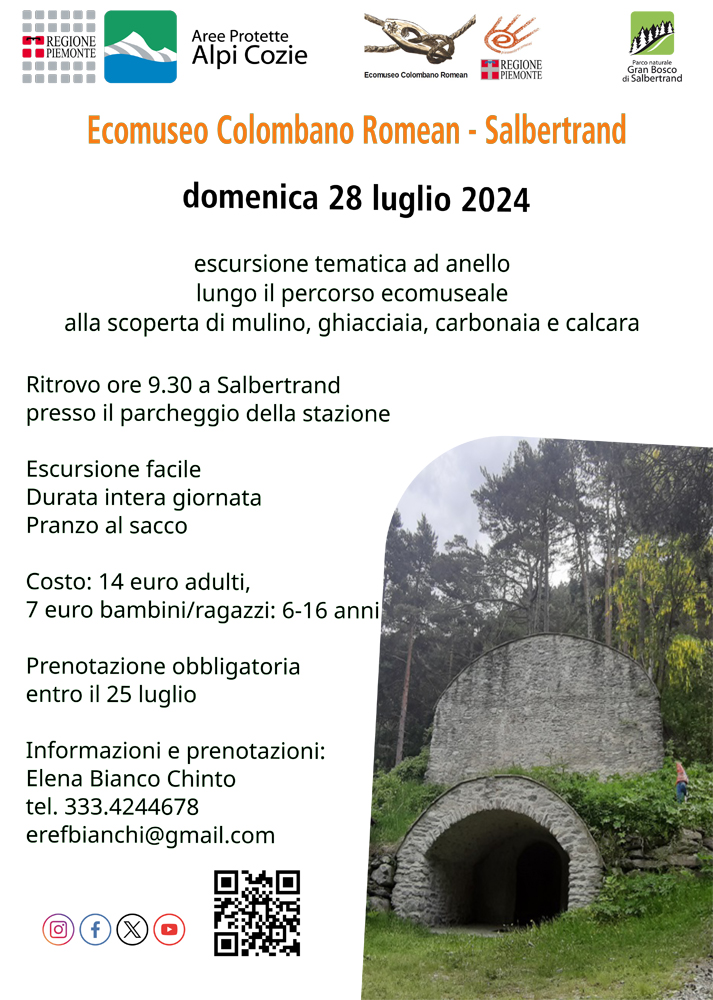 REGIONE PIEMONTE

Aree Protette
Alpi Cozie

Ecomuseo Colombano Romean

REGIONE PIEMONTE

Parco naturale
Gran Bosco
di Salbertrand

Ecomuseo Colombano Romean - Salbertrand

domenica 28 luglio 2024

escursione tematica ad anello
lungo il percorso ecomuseale
alla scoperta di mulino, ghiacciaia, carbonaia e calcara

Ritrovo ore 9.30 a Salbertrand
presso il parcheggio della stazione

Escursione facile
Durata intera giornata
Pranzo al sacco

Costo: 14 euro adulti,
7 euro bambini/ragazzi: 6-16 anni

Prenotazione obbligatoria
entro il 25 luglio

Informazioni e prenotazioni:
Elena Bianco Chinto
tel. 333.4244678
erefbianchi@gmail.com